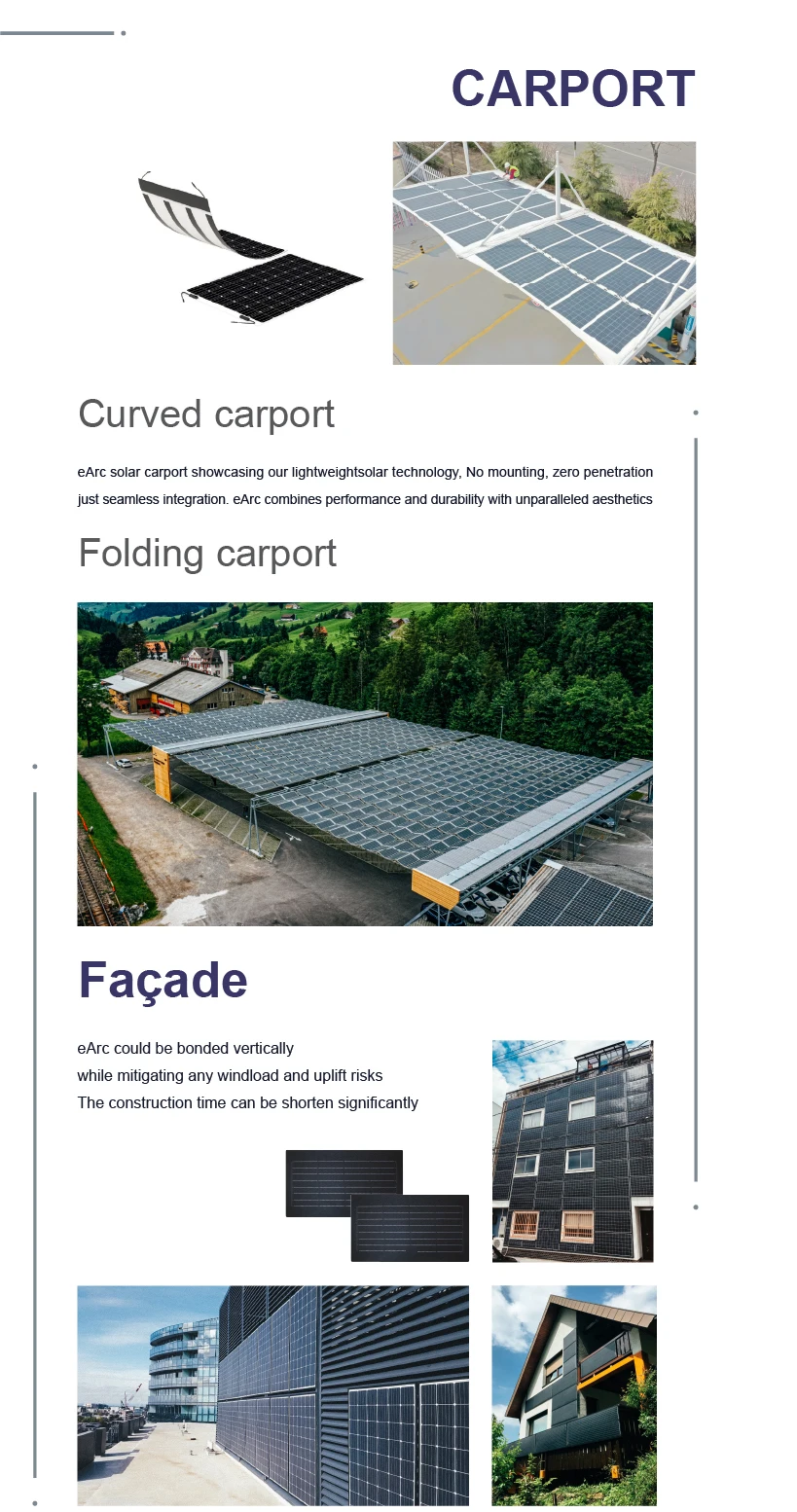 CARPORT

Curved carport

eArc solar carport showcasing our lightweightsolar technology, No mounting, zero penetration just seamless integration. eArc combines performance and durability with unparalleled aesthetics

Folding carport

Façade

eArc could be bonded vertically
while mitigating any windload and uplift risks
The construction time can be shorten significantly